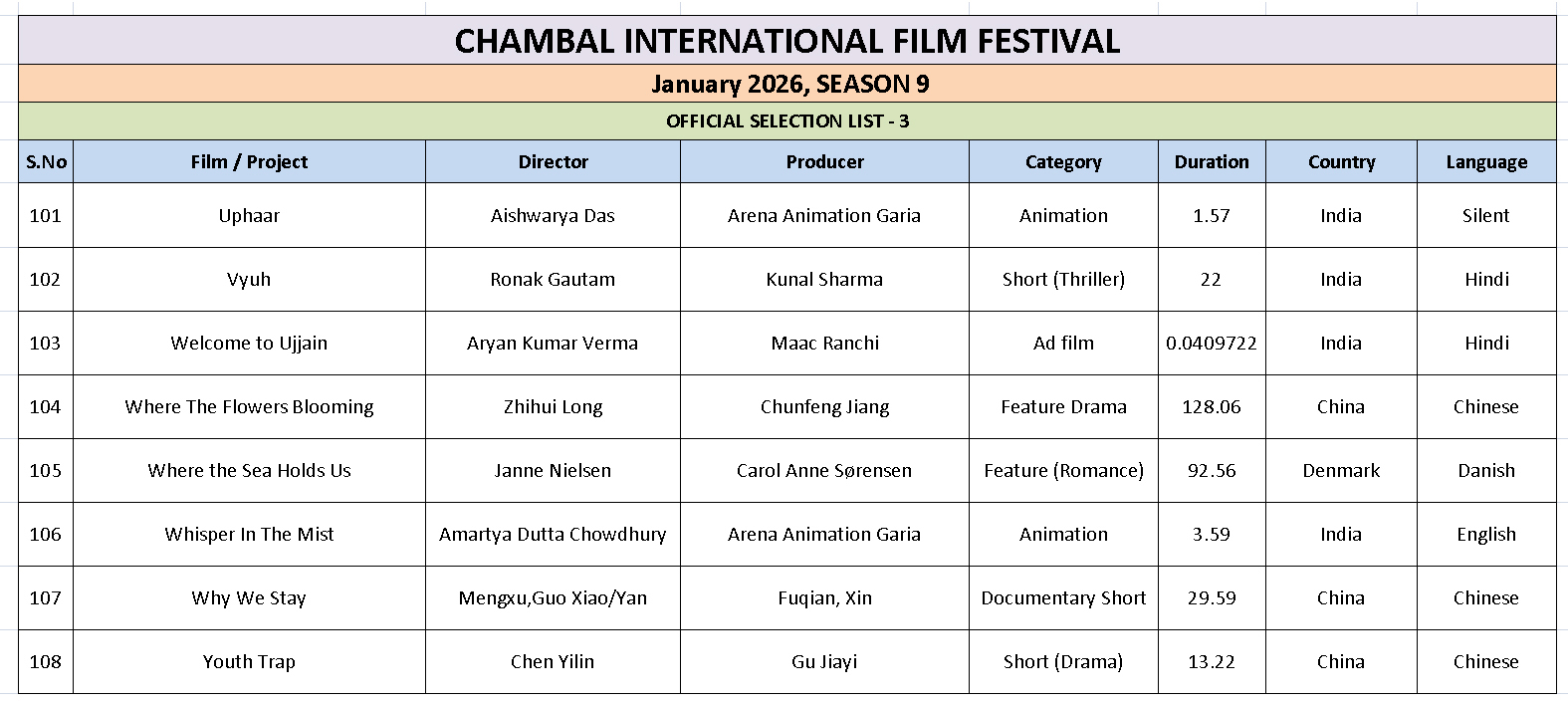 CHAMBAL INTERNATIONAL FILM FESTIVAL

January 2026, SEASON 9

OFFICIAL SELECTION LIST - 3

| S.No | Film / Project | Director | Producer | Category | Duration | Country | Language |
|---|---|---|---|---|---|---|---|
| 101 | Uphaar | Aishwarya Das | Arena Animation Garia | Animation | 1.57 | India | Silent |
| 102 | Vyuh | Ronak Gautam | Kunal Sharma | Short (Thriller) | 22 | India | Hindi |
| 103 | Welcome to Ujjain | Aryan Kumar Verma | Maac Ranchi | Ad film | 0.0409722 | India | Hindi |
| 104 | Where The Flowers Blooming | Zhihui Long | Chunfeng Jiang | Feature Drama | 128.06 | China | Chinese |
| 105 | Where the Sea Holds Us | Janne Nielsen | Carol Anne Sørensen | Feature (Romance) | 92.56 | Denmark | Danish |
| 106 | Whisper In The Mist | Amartya Dutta Chowdhury | Arena Animation Garia | Animation | 3.59 | India | English |
| 107 | Why We Stay | Mengxu,Guo Xiao/Yan | Fuqian, Xin | Documentary Short | 29.59 | China | Chinese |
| 108 | Youth Trap | Chen Yilin | Gu Jiayi | Short (Drama) | 13.22 | China | Chinese |